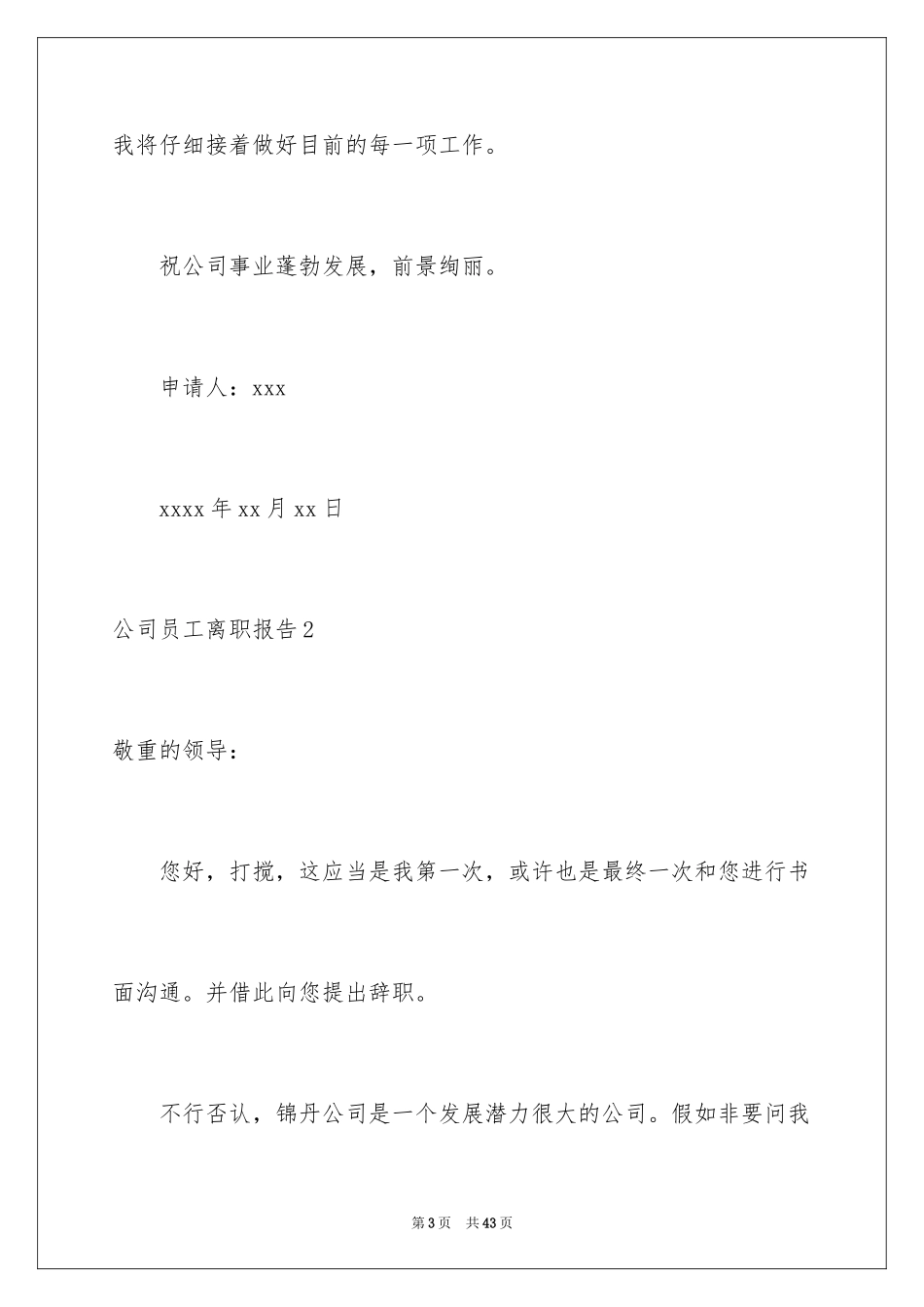 我将仔细接着做好目前的每一项工作。

祝公司事业蓬勃发展，前景绚丽。

申请人：xxx

xxxx 年 xx 月 xx 日

公司员工离职报告 2

敬重的领导：

您好，打搅，这应当是我第一次，或许也是最终一次和您进行书面沟通。并借此向您提出辞职。

不行否认，锦丹公司是一个发展潜力很大的公司。假如非要问我

第 3 页　共 43 页